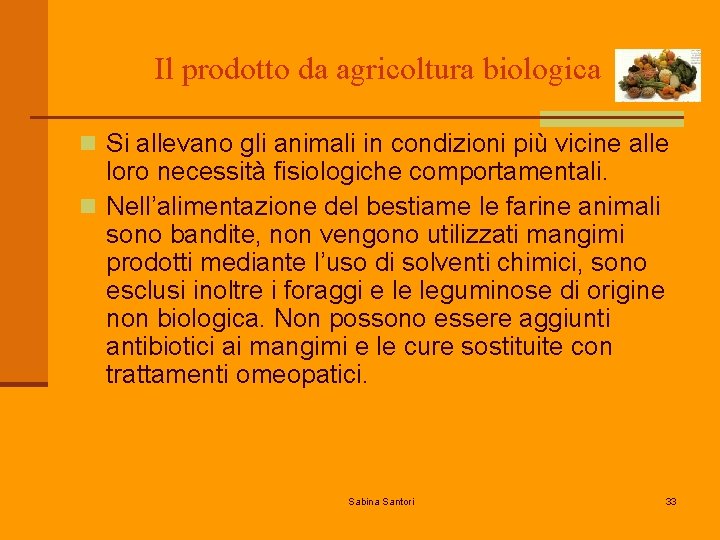 Il prodotto da agricoltura biologica

Si allevano gli animali in condizioni più vicine alle loro necessità fisiologiche comportamentali.

Nell’alimentazione del bestiame le farine animali sono bandite, non vengono utilizzati mangimi prodotti mediante l’uso di solventi chimici, sono esclusi inoltre i foraggi e le leguminose di origine non biologica. Non possono essere aggiunti antibiotici ai mangimi e le cure sostituite con trattamenti omeopatici.

Sabina Santori

33